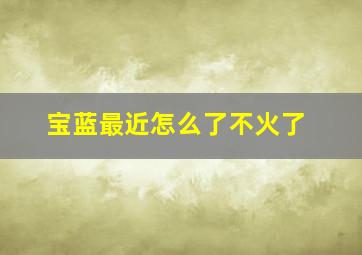 宝蓝最近怎么了不火了